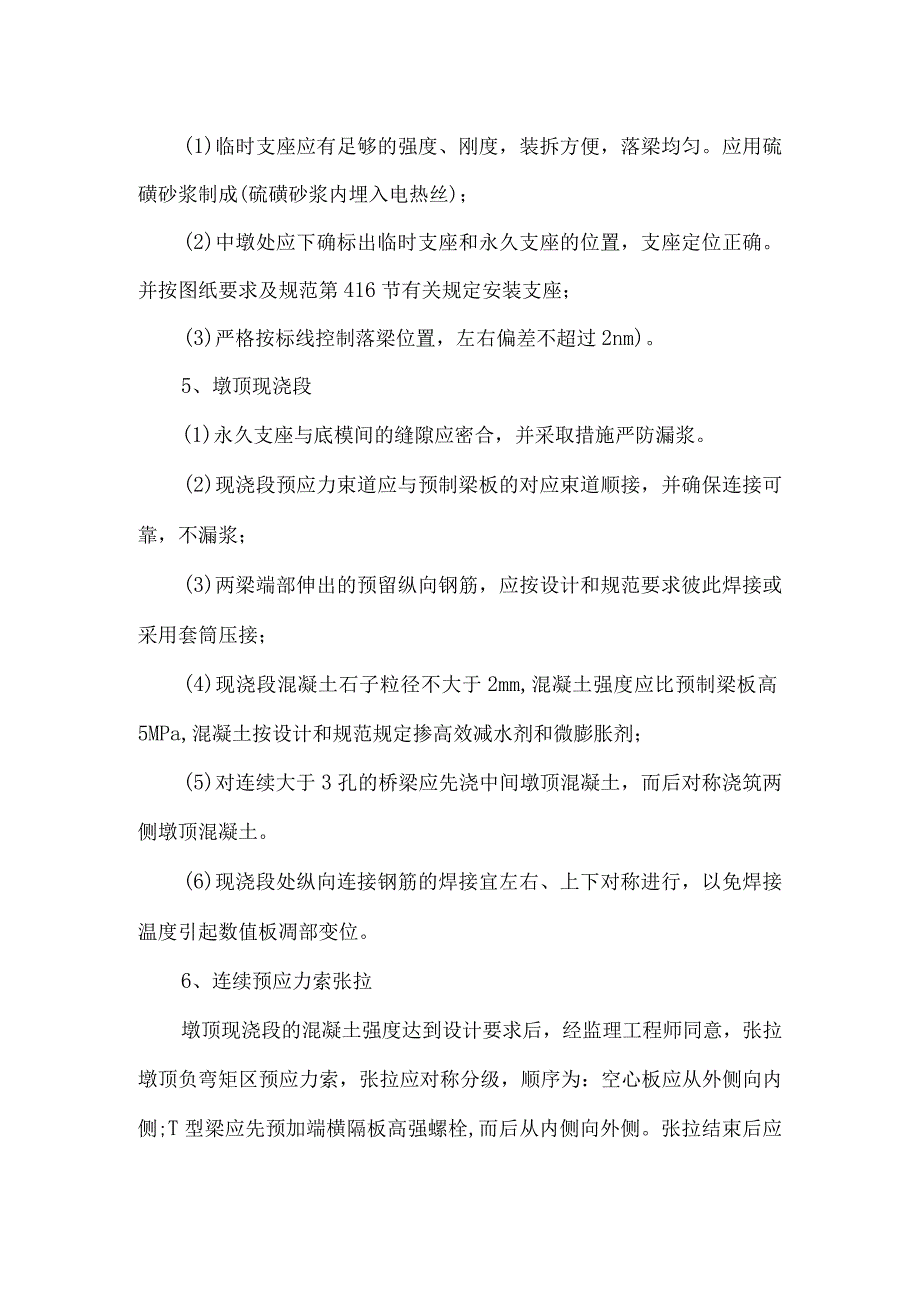 (1)临时支座应有足够的强度、刚度，装拆方便，落梁均匀。应用硫磺砂浆制成(硫磺砂浆内埋入电热丝)；

(2)中墩处应下确标出临时支座和永久支座的位置，支座定位正确。并按图纸要求及规范第416节有关规定安装支座；

(3)严格按标线控制落梁位置，左右偏差不超过2nm)。

5、墩顶现浇段

(1)永久支座与底模间的缝隙应密合，并采取措施严防漏浆。

(2)现浇段预应力束道应与预制梁板的对应束道顺接，并确保连接可靠，不漏浆；

(3)两梁端部伸出的预留纵向钢筋，应按设计和规范要求彼此焊接或采用套筒压接；

(4)现浇段混凝土石子粒径不大于2mm,混凝土强度应比预制梁板高5MPa,混凝土按设计和规范规定掺高效减水剂和微膨胀剂；

(5)对连续大于3孔的桥梁应先浇中间墩顶混凝土，而后对称浇筑两侧墩顶混凝土。

(6)现浇段处纵向连接钢筋的焊接宜左右、上下对称进行，以免焊接温度引起数值板凋部变位。

6、连续预应力索张拉

墩顶现浇段的混凝土强度达到设计要求后，经监理工程师同意，张拉墩顶负弯矩区预应力索，张拉应对称分级，顺序为：空心板应从外侧向内侧;T型梁应先预加端横隔板高强螺栓,而后从内侧向外侧。张拉结束后应